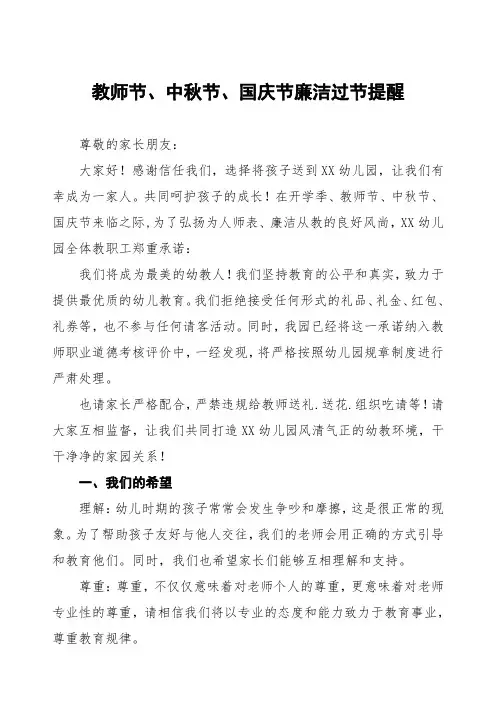 教师节、中秋节、国庆节廉洁过节提醒

尊敬的家长朋友：

大家好！感谢信任我们，选择将孩子送到XX幼儿园，让我们有幸成为一家人。共同呵护孩子的成长！在开学季、教师节、中秋节、国庆节来临之际，为了弘扬为人师表、廉洁从教的良好风尚，XX幼儿园全体教职工郑重承诺：

我们将成为最美的幼教人！我们坚持教育的公平和真实，致力于提供最优质的幼儿教育。我们拒绝接受任何形式的礼品、礼金、红包、礼券等，也不参与任何请客活动。同时，我园已经将这一承诺纳入教师职业道德考核评价中，一经发现，将严格按照幼儿园规章制度进行严肃处理。

也请家长严格配合，严禁违规给教师送礼.送花.组织吃请等！请大家互相监督，让我们共同打造XX幼儿园风清气正的幼教环境，干干净净的家园关系！

一、我们的希望

理解：幼儿时期的孩子常常会发生争吵和摩擦，这是很正常的现象。为了帮助孩子友好与他人交往，我们的老师会用正确的方式引导和教育他们。同时，我们也希望家长们能够互相理解和支持。

尊重：尊重，不仅仅意味着对老师个人的尊重，更意味着对老师专业性的尊重，请相信我们将以专业的态度和能力致力于教育事业，尊重教育规律。